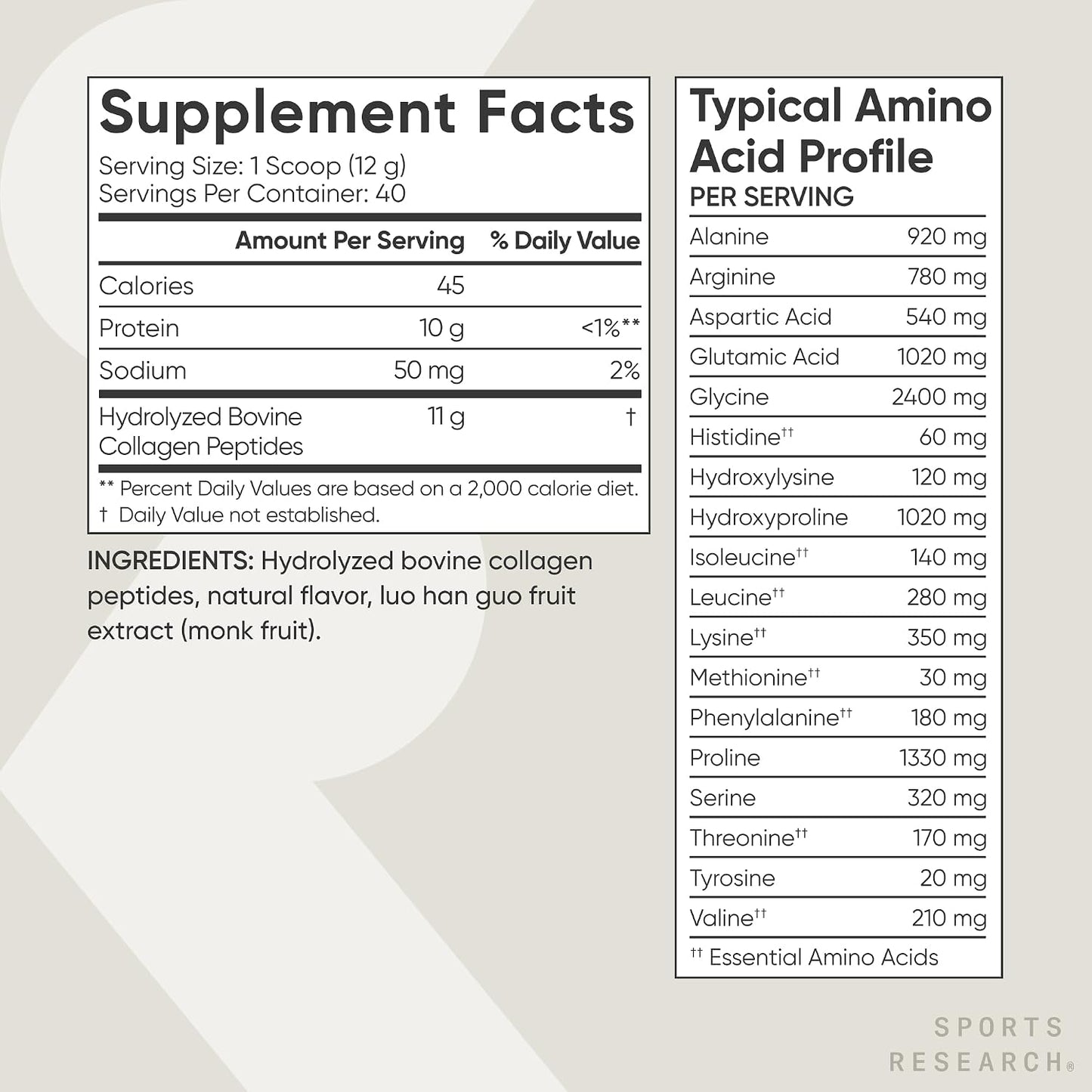 Supplement Facts

Serving Size: 1 Scoop (12 g)
Servings Per Container: 40

| | Amount Per Serving | % Daily Value |
|---|---|---|
| Calories | 45 | |
| Protein | 10 g | <1%** |
| Sodium | 50 mg | 2% |
| Hydrolyzed Bovine Collagen Peptides | 11 g | † |

** Percent Daily Values are based on a 2,000 calorie diet.
† Daily Value not established.

INGREDIENTS: Hydrolyzed bovine collagen peptides, natural flavor, luo han guo fruit extract (monk fruit).

Typical Amino Acid Profile
PER SERVING

| | |
|---|---|
| Alanine | 920 mg |
| Arginine | 780 mg |
| Aspartic Acid | 540 mg |
| Glutamic Acid | 1020 mg |
| Glycine | 2400 mg |
| Histidine†† | 60 mg |
| Hydroxylysine | 120 mg |
| Hydroxyproline | 1020 mg |
| Isoleucine†† | 140 mg |
| Leucine†† | 280 mg |
| Lysine†† | 350 mg |
| Methionine†† | 30 mg |
| Phenylalanine†† | 180 mg |
| Proline | 1330 mg |
| Serine | 320 mg |
| Threonine†† | 170 mg |
| Tyrosine | 20 mg |
| Valine†† | 210 mg |

†† Essential Amino Acids

SPORTS RESEARCH®